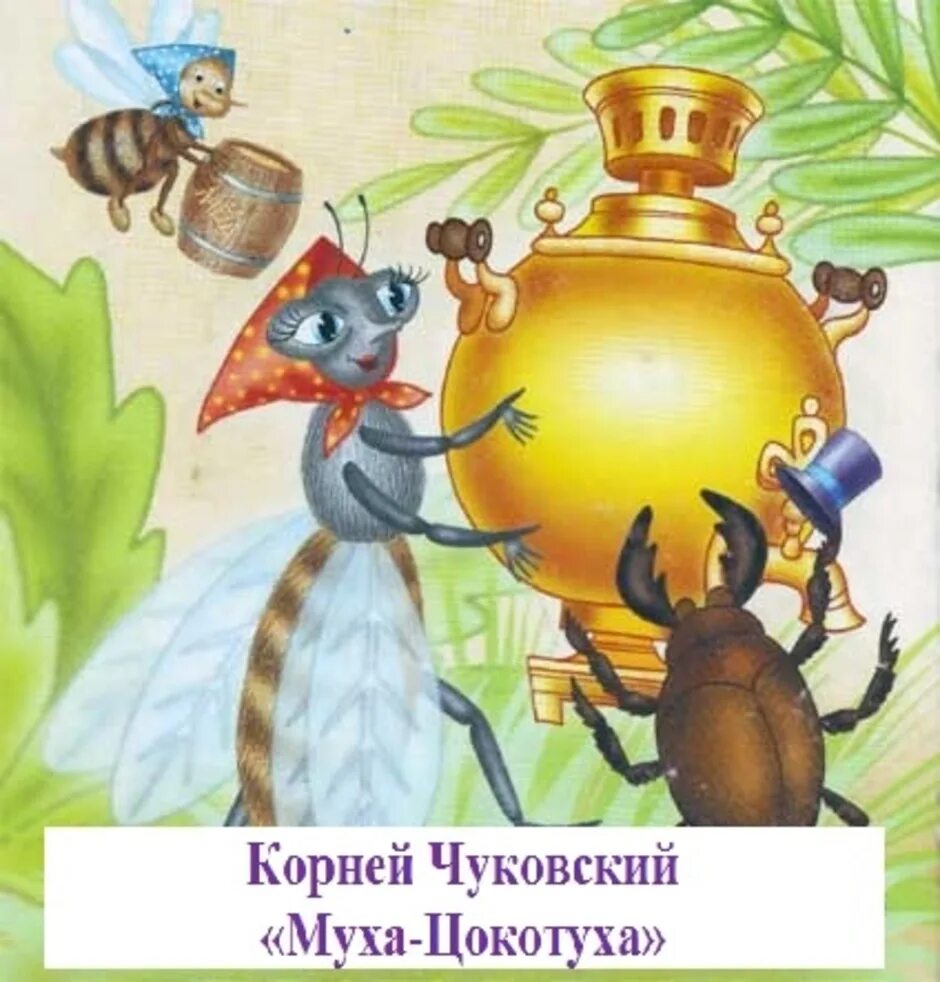 Корней Чуковский
«Муха-Цокотуха»